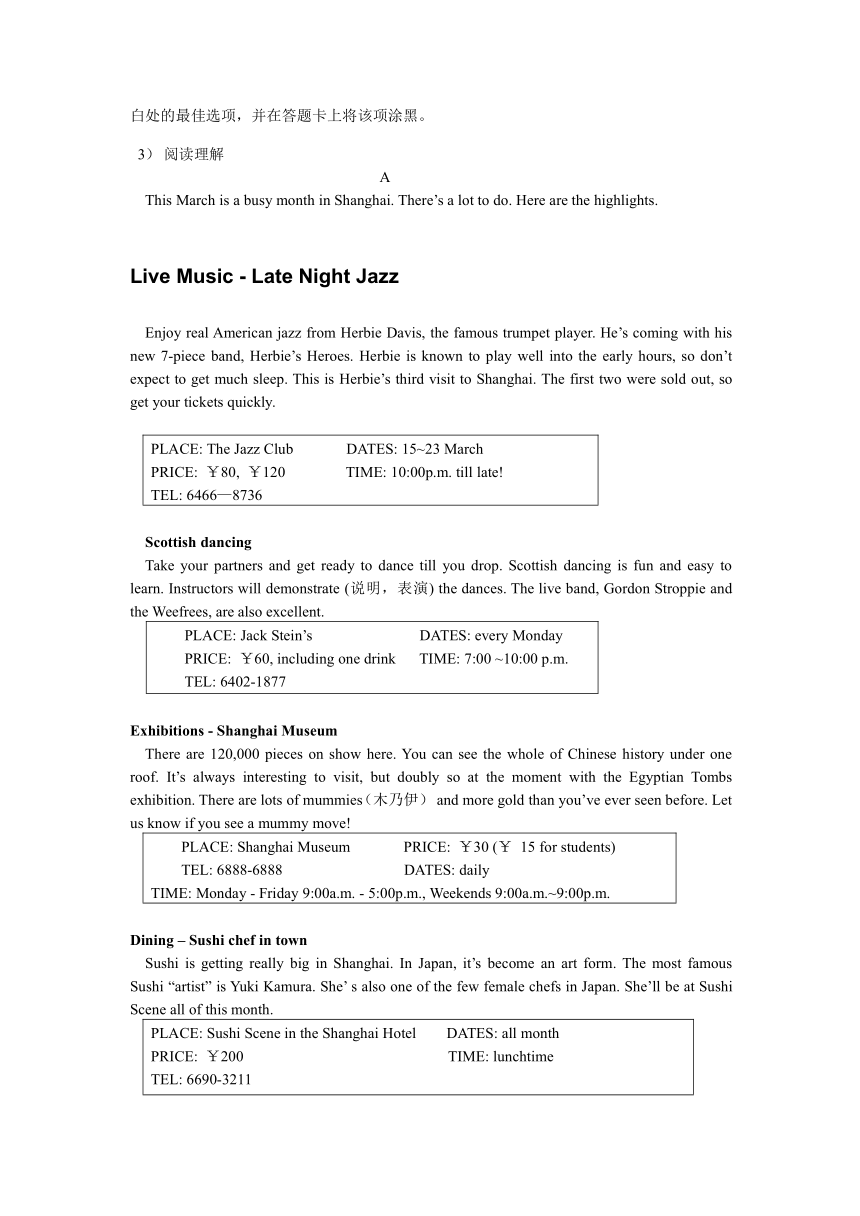 白处的最佳选项，并在答题卡上将该项涂黑。

3） 阅读理解

A

This March is a busy month in Shanghai. There’s a lot to do. Here are the highlights.

Live Music - Late Night Jazz

Enjoy real American jazz from Herbie Davis, the famous trumpet player. He’s coming with his new 7-piece band, Herbie’s Heroes. Herbie is known to play well into the early hours, so don’t expect to get much sleep. This is Herbie’s third visit to Shanghai. The first two were sold out, so get your tickets quickly.

PLACE: The Jazz Club
DATES: 15~23 March
PRICE: ￥80, ￥120
TIME: 10:00p.m. till late!
TEL: 6466—8736

Scottish dancing

Take your partners and get ready to dance till you drop. Scottish dancing is fun and easy to learn. Instructors will demonstrate (说明，表演) the dances. The live band, Gordon Stroppie and the Weefrees, are also excellent.

PLACE: Jack Stein’s
DATES: every Monday
PRICE: ￥60, including one drink
TIME: 7:00 ~10:00 p.m.
TEL: 6402-1877

Exhibitions - Shanghai Museum

There are 120,000 pieces on show here. You can see the whole of Chinese history under one roof. It’s always interesting to visit, but doubly so at the moment with the Egyptian Tombs exhibition. There are lots of mummies（木乃伊） and more gold than you’ve ever seen before. Let us know if you see a mummy move!

PLACE: Shanghai Museum
PRICE: ￥30 (￥ 15 for students)
TEL: 6888-6888
DATES: daily
TIME: Monday - Friday 9:00a.m. - 5:00p.m., Weekends 9:00a.m.~9:00p.m.

Dining – Sushi chef in town

Sushi is getting really big in Shanghai. In Japan, it’s become an art form. The most famous Sushi “artist” is Yuki Kamura. She’ s also one of the few female chefs in Japan. She’ll be at Sushi Scene all of this month.

PLACE: Sushi Scene in the Shanghai Hotel
DATES: all month
PRICE: ￥200
TIME: lunchtime
TEL: 6690-3211